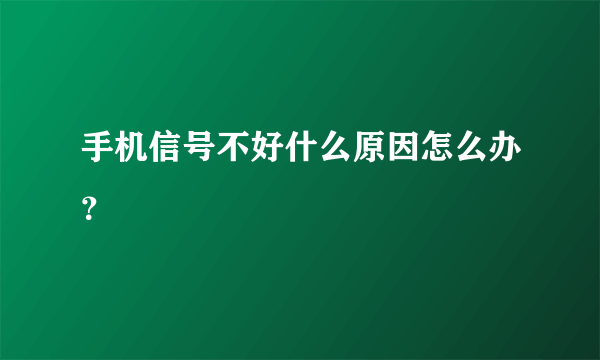 手机信号不好什么原因怎么办？